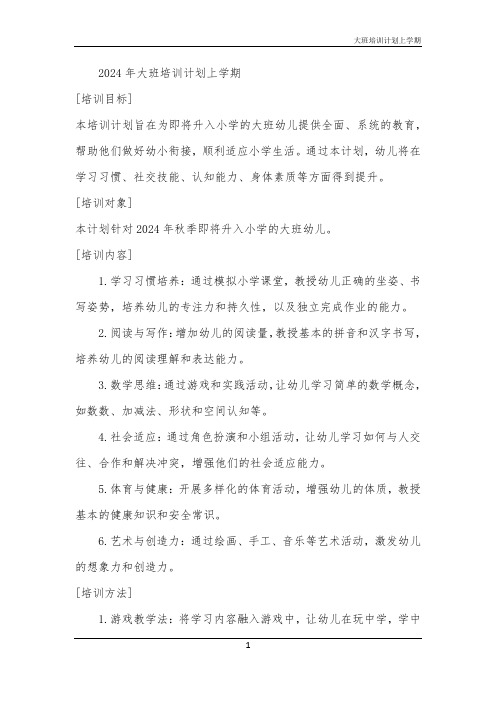 大班培训计划上学期

2024 年大班培训计划上学期

[培训目标]

本培训计划旨在为即将升入小学的大班幼儿提供全面、系统的教育，帮助他们做好幼小衔接，顺利适应小学生活。通过本计划，幼儿将在学习习惯、社交技能、认知能力、身体素质等方面得到提升。

[培训对象]

本计划针对 2024 年秋季即将升入小学的大班幼儿。

[培训内容]

1. 学习习惯培养：通过模拟小学课堂，教授幼儿正确的坐姿、书写姿势，培养幼儿的专注力和持久性，以及独立完成作业的能力。

2. 阅读与写作：增加幼儿的阅读量，教授基本的拼音和汉字书写，培养幼儿的阅读理解和表达能力。

3. 数学思维：通过游戏和实践活动，让幼儿学习简单的数学概念，如数数、加减法、形状和空间认知等。

4. 社会适应：通过角色扮演和小组活动，让幼儿学习如何与人交往、合作和解决冲突，增强他们的社会适应能力。

5. 体育与健康：开展多样化的体育活动，增强幼儿的体质，教授基本的健康知识和安全常识。

6. 艺术与创造力：通过绘画、手工、音乐等艺术活动，激发幼儿的想象力和创造力。

[培训方法]

1. 游戏教学法：将学习内容融入游戏中，让幼儿在玩中学，学中

1